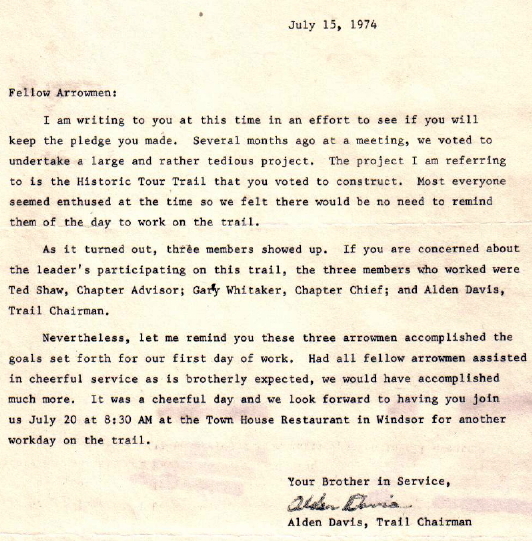 July 15, 1974

Fellow Arrowmen:

I am writing to you at this time in an effort to see if you will keep the pledge you made. Several months ago at a meeting, we voted to undertake a large and rather tedious project. The project I am referring to is the Historic Tour Trail that you voted to construct. Most everyone seemed enthused at the time so we felt there would be no need to remind them of the day to work on the trail.

As it turned out, three members showed up. If you are concerned about the leader's participating on this trail, the three members who worked were Ted Shaw, Chapter Advisor; Gary Whitaker, Chapter Chief; and Alden Davis, Trail Chairman.

Nevertheless, let me remind you these three arrowmen accomplished the goals set forth for our first day of work. Had all fellow arrowmen assisted in cheerful service as is brotherly expected, we would have accomplished much more. It was a cheerful day and we look forward to having you join us July 20 at 8:30 AM at the Town House Restaurant in Windsor for another workday on the trail.

Your Brother in Service,

Alden Davis

Alden Davis, Trail Chairman